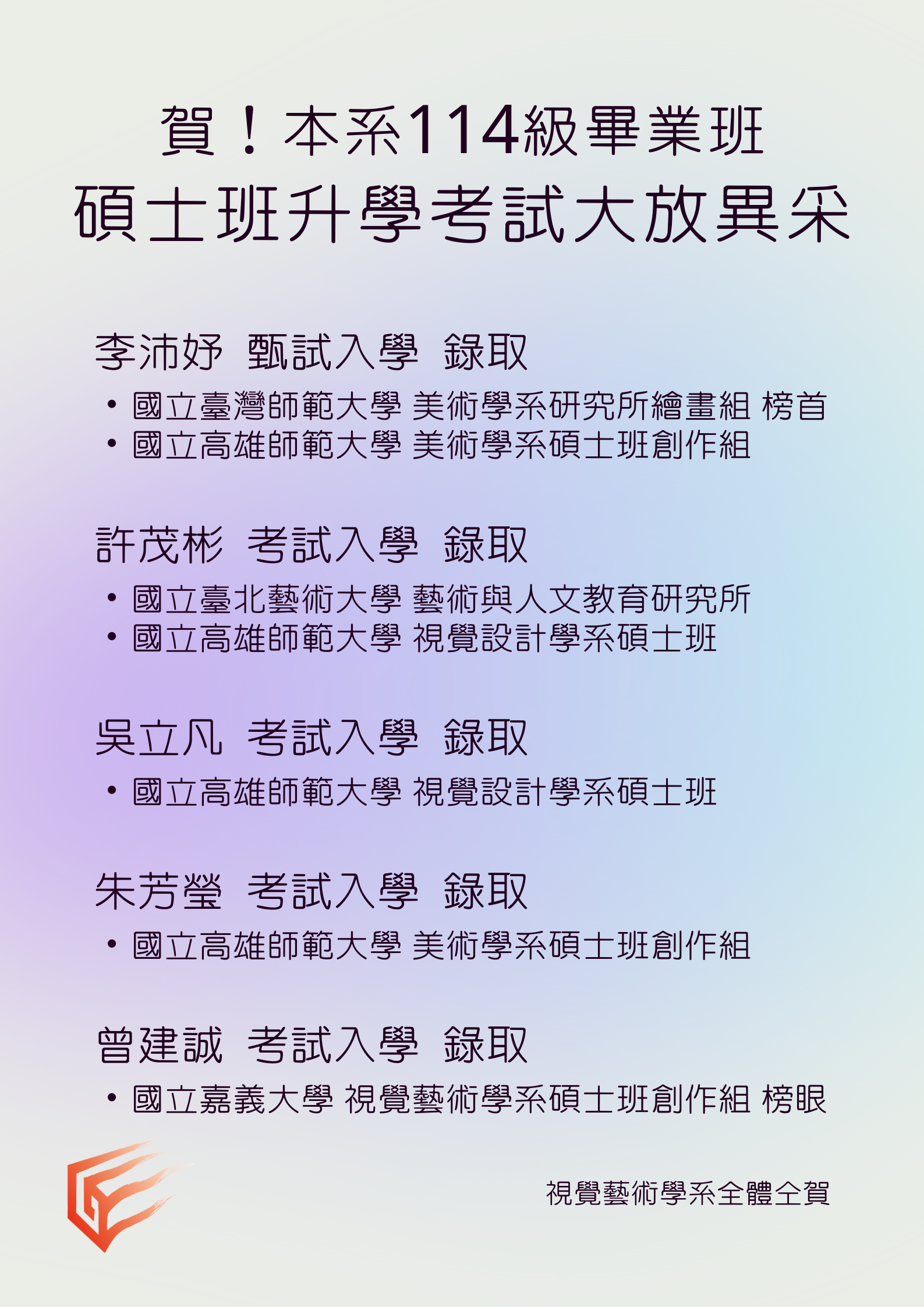 賀！本系114級畢業班
碩士班升學考試大放異采

李沛妤 甄試入學 錄取

• 國立臺灣師範大學 美術學系研究所繪畫組 榜首
• 國立高雄師範大學 美術學系碩士班創作組

許茂彬 考試入學 錄取

• 國立臺北藝術大學 藝術與人文教育研究所
• 國立高雄師範大學 視覺設計學系碩士班

吳立凡 考試入學 錄取

• 國立高雄師範大學 視覺設計學系碩士班

朱芳瑩 考試入學 錄取

• 國立高雄師範大學 美術學系碩士班創作組

曾建誠 考試入學 錄取

• 國立嘉義大學 視覺藝術學系碩士班創作組 榜眼

視覺藝術學系全體仝賀